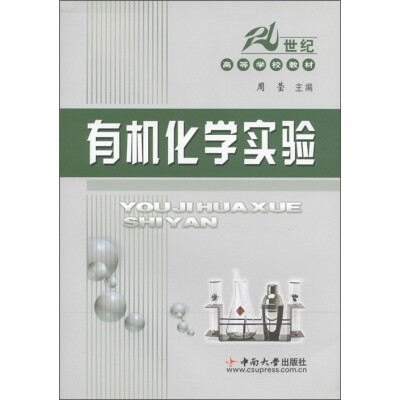 21世纪
高等学校教材

周莹 主编

有机化学实验

YOUJI HUAXUE SHIYAN

中南大学出版社
www.csupress.com.cn